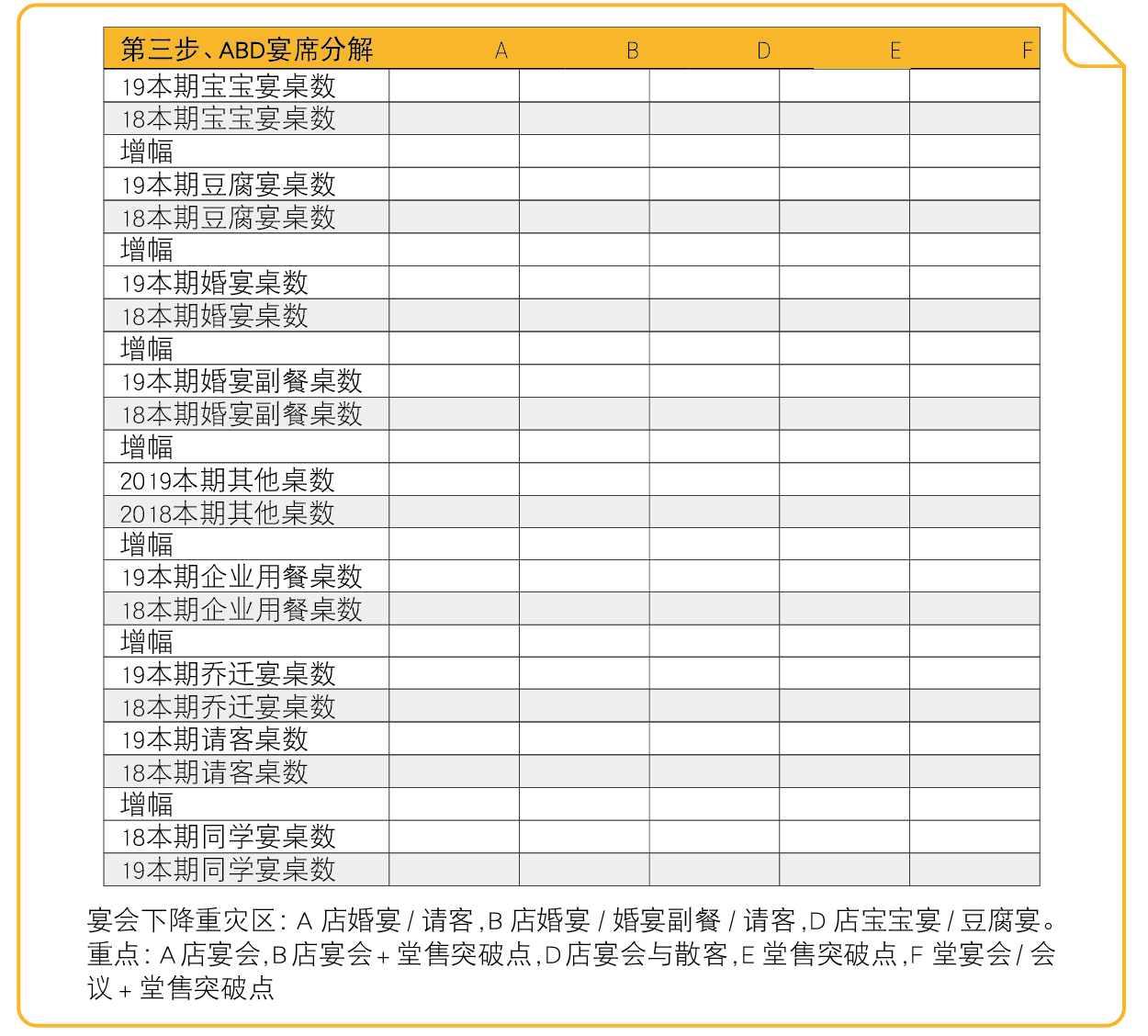 | 第三步、ABD宴席分解 | A | B | D | E | F |
|---|---|---|---|---|---|
| 19本期宝宝宴桌数 | | | | | |
| 18本期宝宝宴桌数 | | | | | |
| 增幅 | | | | | |
| 19本期豆腐宴桌数 | | | | | |
| 18本期豆腐宴桌数 | | | | | |
| 增幅 | | | | | |
| 19本期婚宴桌数 | | | | | |
| 18本期婚宴桌数 | | | | | |
| 增幅 | | | | | |
| 19本期婚宴副餐桌数 | | | | | |
| 18本期婚宴副餐桌数 | | | | | |
| 增幅 | | | | | |
| 2019本期其他桌数 | | | | | |
| 2018本期其他桌数 | | | | | |
| 增幅 | | | | | |
| 19本期企业用餐桌数 | | | | | |
| 18本期企业用餐桌数 | | | | | |
| 增幅 | | | | | |
| 19本期乔迁宴桌数 | | | | | |
| 18本期乔迁宴桌数 | | | | | |
| 19本期请客桌数 | | | | | |
| 18本期请客桌数 | | | | | |
| 增幅 | | | | | |
| 18本期同学宴桌数 | | | | | |
| 19本期同学宴桌数 | | | | | |

宴会下降重灾区：A 店婚宴 / 请客，B 店婚宴 / 婚宴副餐 / 请客，D 店宝宝宴 / 豆腐宴。重点：A 店宴会，B 店宴会 + 堂售突破点，D 店宴会与散客，E 堂售突破点，F 堂宴会 / 会议 + 堂售突破点